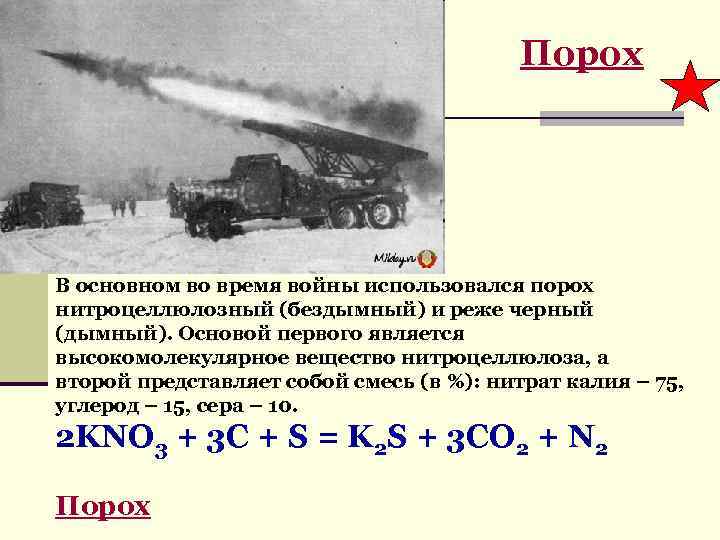 Порох

Milday.ru

В основном во время войны использовался порох нитроцеллюлозный (бездымный) и реже черный (дымный). Основой первого является высокомолекулярное вещество нитроцеллюлоза, а второй представляет собой смесь (в %): нитрат калия – 75, углерод – 15, сера – 10.

$2KNO_3 + 3C + S = K_2S + 3CO_2 + N_2$

Порох